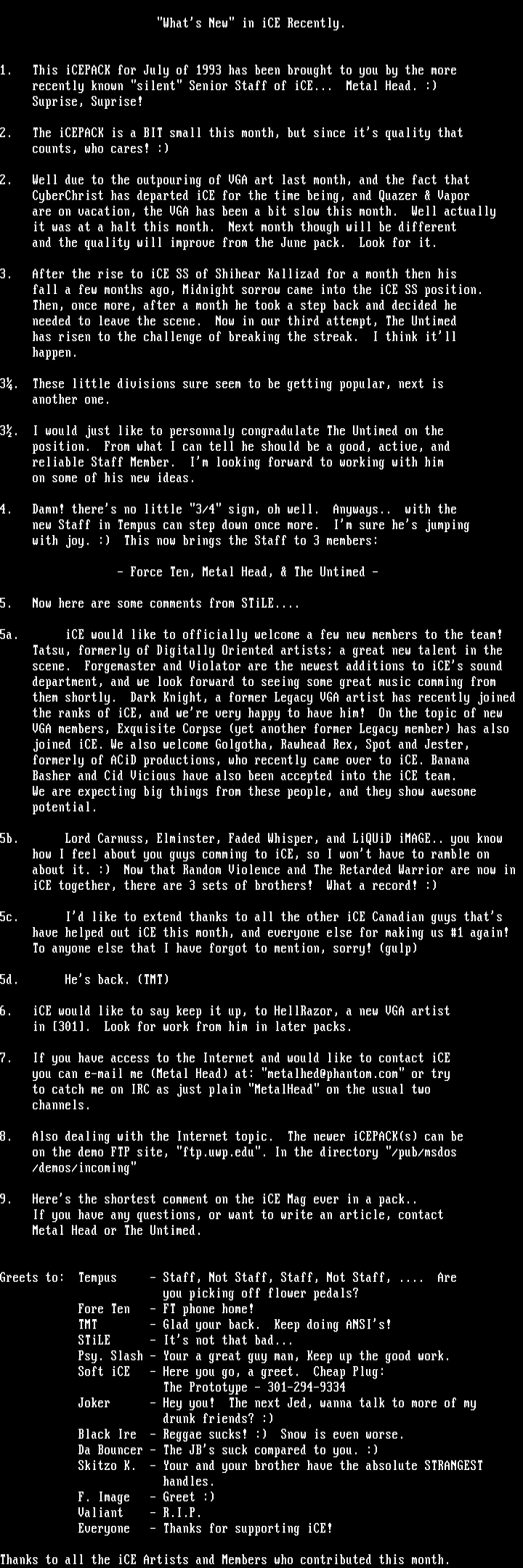 "What's New" in iCE Recently.

1. This iCEPACK for July of 1993 has been brought to you by the more recently known "silent" Senior Staff of iCE... Metal Head. :) Suprise, Suprise!

2. The iCEPACK is a BIT small this month, but since it's quality that counts, who cares! :)

2. Well due to the outpouring of VGA art last month, and the fact that CyberChrist has departed iCE for the time being, and Quazer & Vapor are on vacation, the VGA has been a bit slow this month. Well actually it was at a halt this month. Next month though will be different and the quality will improve from the June pack. Look for it.

3. After the rise to iCE SS of Shihear Kallizad for a month then his fall a few months ago, Midnight sorrow came into the iCE SS position. Then, once more, after a month he took a step back and decided he needed to leave the scene. Now in our third attempt, The Untimed has risen to the challenge of breaking the streak. I think it'll happen.

3¼. These little divisions sure seem to be getting popular, next is another one.

3½. I would just like to personnaly congradulate The Untimed on the position. From what I can tell he should be a good, active, and reliable Staff Member. I'm looking forward to working with him on some of his new ideas.

4. Damn! there's no little "3/4" sign, oh well. Anyways.. with the new Staff in Tempus can step down once more. I'm sure he's jumping with joy. :) This now brings the Staff to 3 members:

- Force Ten, Metal Head, & The Untimed -

5. Now here are some comments from STiLE....

5a. iCE would like to officially welcome a few new members to the team! Tatsu, formerly of Digitally Oriented artists; a great new talent in the scene. Forgemaster and Violator are the newest additions to iCE's sound department, and we look forward to seeing some great music comming from them shortly. Dark Knight, a former Legacy VGA artist has recently joined the ranks of iCE, and we're very happy to have him! On the topic of new VGA members, Exquisite Corpse (yet another former Legacy member) has also joined iCE. We also welcome Golgotha, Rawhead Rex, Spot and Jester, formerly of ACiD productions, who recently came over to iCE. Banana Basher and Cid Vicious have also been accepted into the iCE team. We are expecting big things from these people, and they show awesome potential.

5b. Lord Carnuss, Elminster, Faded Whisper, and LiQUiD iMAGE.. you know how I feel about you guys comming to iCE, so I won't have to ramble on about it. :) Now that Random Violence and The Retarded Warrior are now in iCE together, there are 3 sets of brothers! What a record! :)

5c. I'd like to extend thanks to all the other iCE Canadian guys that's have helped out iCE this month, and everyone else for making us #1 again! To anyone else that I have forgot to mention, sorry! (gulp)

5d. He's back. (TMT)

6. iCE would like to say keep it up, to HellRazor, a new VGA artist in [301]. Look for work from him in later packs.

7. If you have access to the Internet and would like to contact iCE you can e-mail me (Metal Head) at: "metalhed@phantom.com" or try to catch me on IRC as just plain "MetalHead" on the usual two channels.

8. Also dealing with the Internet topic. The newer iCEPACK(s) can be on the demo FTP site, "ftp.uwp.edu". In the directory "/pub/msdos /demos/incoming"

9. Here's the shortest comment on the iCE Mag ever in a pack.. If you have any questions, or want to write an article, contact Metal Head or The Untimed.

Greets to: Tempus - Staff, Not Staff, Staff, Not Staff, .... Are you picking off flower pedals?
Fore Ten - FT phone home!
TMT - Glad your back. Keep doing ANSI's!
STiLE - It's not that bad...
Psy. Slash - Your a great guy man, Keep up the good work.
Soft iCE - Here you go, a greet. Cheap Plug: The Prototype - 301-294-9334
Joker - Hey you! The next Jed, wanna talk to more of my drunk friends? :)
Black Ire - Reggae sucks! :) Snow is even worse.
Da Bouncer - The JB's suck compared to you. :)
Skitzo K. - Your and your brother have the absolute STRANGEST handles.
F. Image - Greet :)
Valiant - R.I.P.
Everyone - Thanks for supporting iCE!

Thanks to all the iCE Artists and Members who contributed this month.